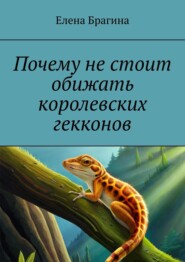 Елена Брагина

Почему не стоит обижать королевских гекконов